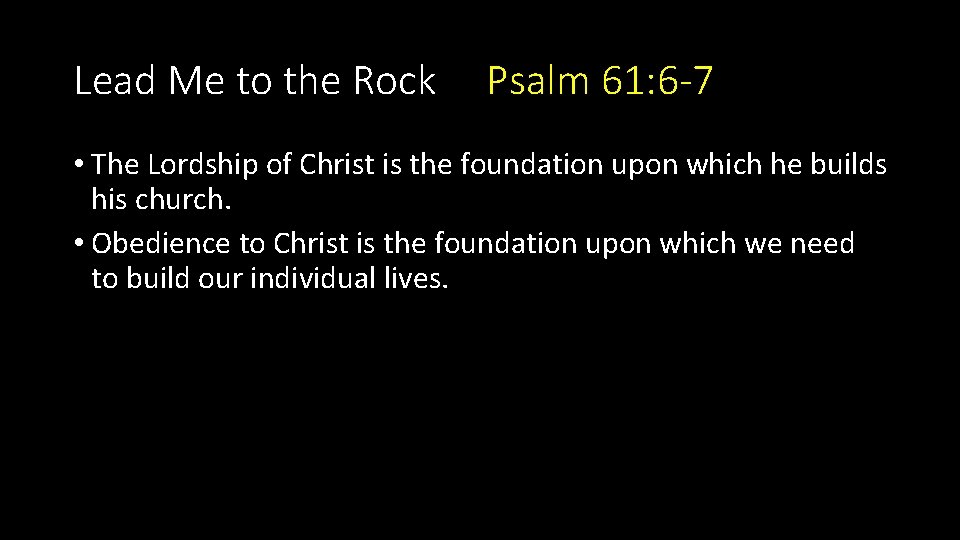 Lead Me to the Rock Psalm 61:6-7

• The Lordship of Christ is the foundation upon which he builds his church.
• Obedience to Christ is the foundation upon which we need to build our individual lives.